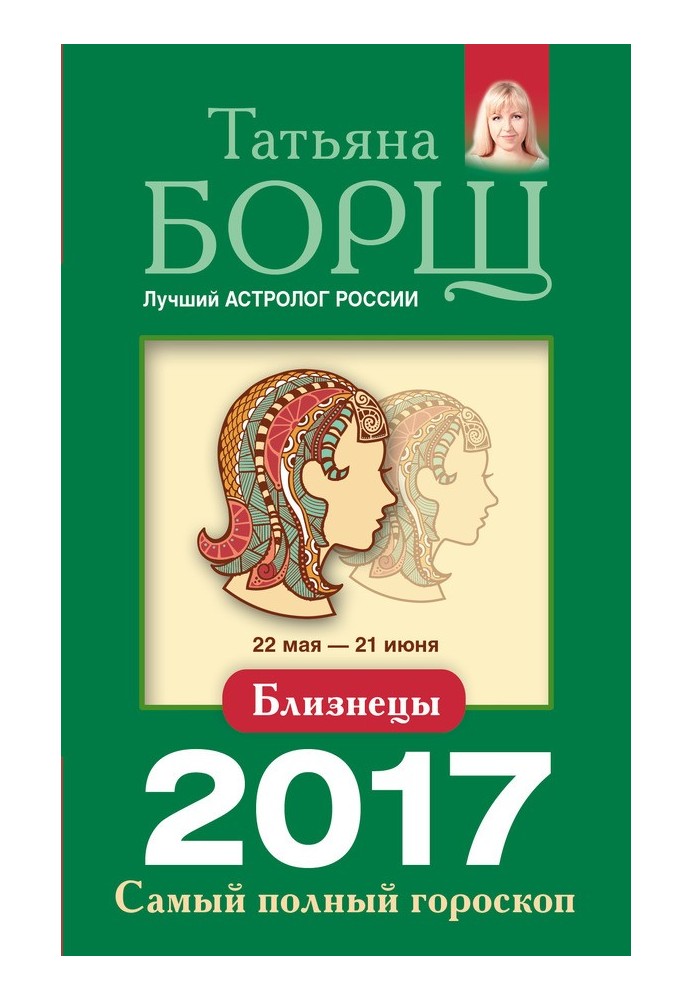 Татьяна
БОРЩ
Лучший АСТРОЛОГ РОССИИ

22 мая — 21 июня

Близнецы

2017

Самый полный гороскоп